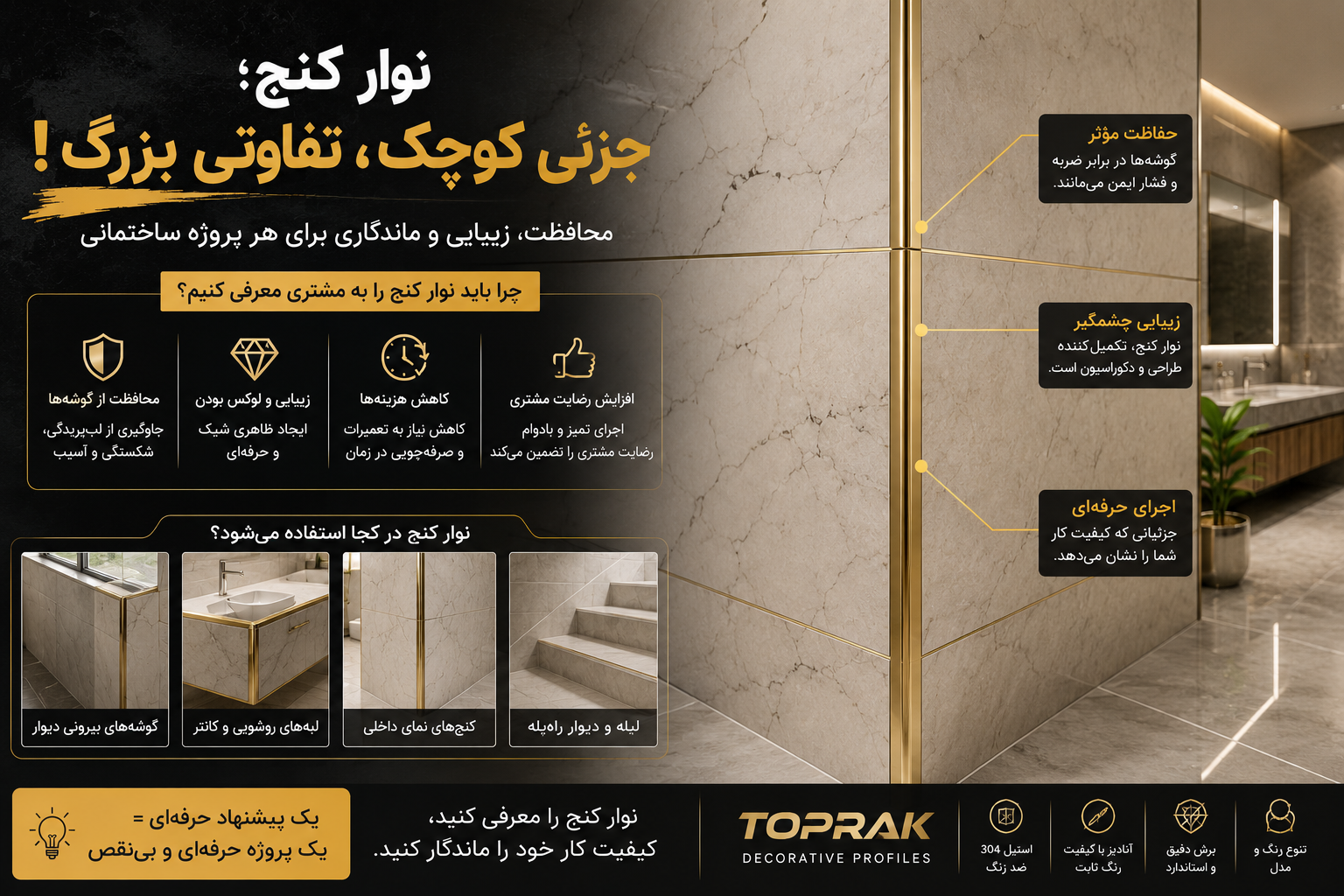 نوار کنج؛
جزئی کوچک، تفاوتی بزرگ!

محافظت، زیبایی و ماندگاری برای هر پروژه ساختمانی

چرا باید نوار کنج را به مشتری معرفی کنیم؟

افزایش رضایت مشتری
اجرای تمیز و بادوام رضایت مشتری را تضمین می‌کند

کاهش هزینه‌ها
کاهش نیاز به تعمیرات و صرفه‌جویی در زمان

زیبایی و لوکس بودن
ایجاد ظاهری شیک و حرفه‌ای

محافظت از گوشه‌ها
جلوگیری از لب‌پریدگی، شکستگی و آسیب

نوار کنج در کجا استفاده می‌شود؟

لبه و دیوار راه‌پله
کنج‌های نمای داخلی
لبه‌های روشویی و کانتر
گوشه‌های بیرونی دیوار

حفاظت مؤثر
گوشه‌ها در برابر ضربه و فشار ایمن می‌مانند.

زیبایی چشمگیر
نوار کنج، تکمیل‌کننده طراحی و دکوراسیون است.

اجرای حرفه‌ای
جزئیاتی که کیفیت کار شما را نشان می‌دهد.

یک پیشنهاد حرفه‌ای =
یک پروژه حرفه‌ای و بی‌نقص

نوار کنج را معرفی کنید،
کیفیت کار خود را ماندگار کنید.

TOPRAK
DECORATIVE PROFILES

استیل 304 ضد زنگ
آنادیز با کیفیت رنگ ثابت
برش دقیق و استاندارد
تنوع رنگ و مدل